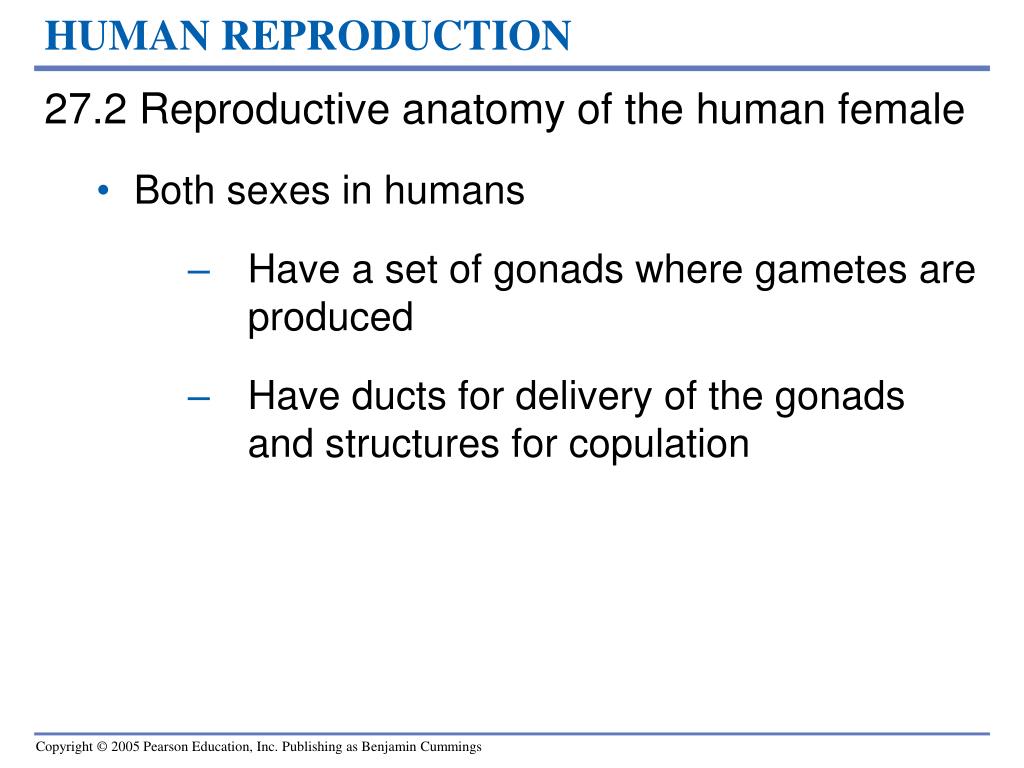 HUMAN REPRODUCTION

27.2 Reproductive anatomy of the human female

• Both sexes in humans

– Have a set of gonads where gametes are produced

– Have ducts for delivery of the gonads and structures for copulation

Copyright © 2005 Pearson Education, Inc. Publishing as Benjamin Cummings